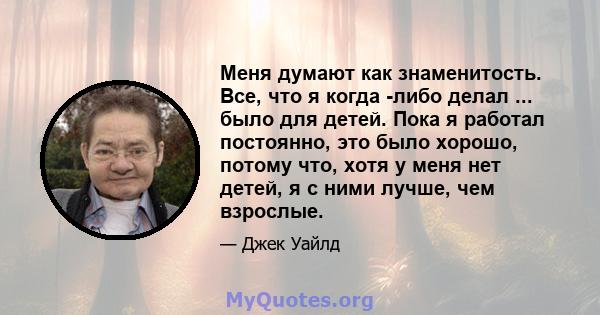 Меня думают как знаменитость. Все, что я когда -либо делал ... было для детей. Пока я работал постоянно, это было хорошо, потому что, хотя у меня нет детей, я с ними лучше, чем взрослые.

— Джек Уайлд

MyQuotes.org